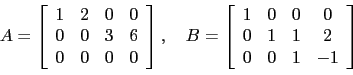 $A = \begin{bmatrix} 1 & 2 & 0 & 0 \\ 0 & 0 & 3 & 6 \\ 0 & 0 & 0 & 0 \end{bmatrix}, \quad B = \begin{bmatrix} 1 & 0 & 0 & 0 \\ 0 & 1 & 1 & 2 \\ 0 & 0 & 1 & -1 \end{bmatrix}$